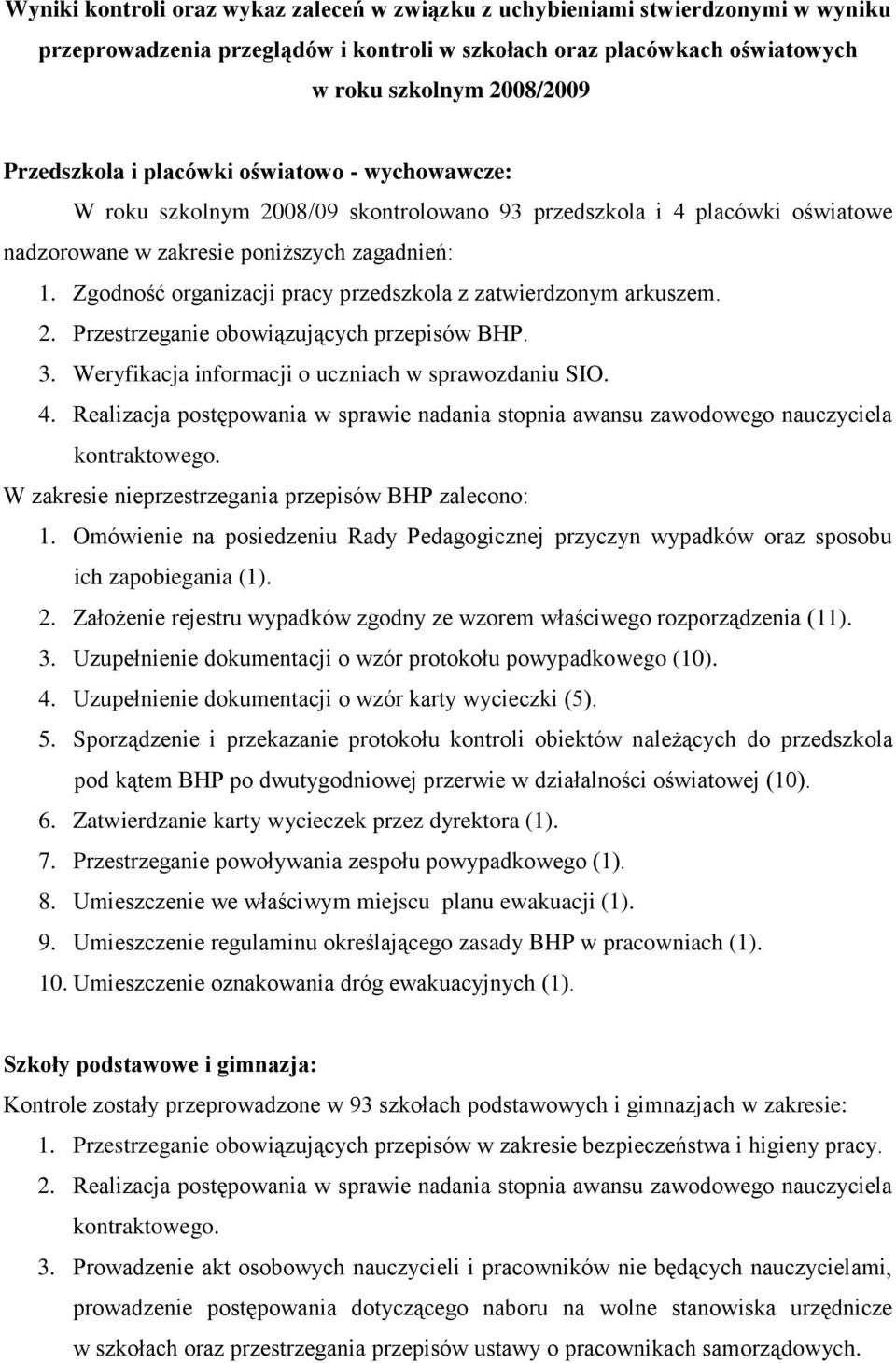 Wyniki kontroli oraz wykaz zaleceń w związku z uchybieniami stwierdzonymi w wyniku przeprowadzenia przeglądów i kontroli w szkołach oraz placówkach oświatowych w roku szkolnym 2008/2009

Przedszkola i placówki oświatowo - wychowawcze:

W roku szkolnym 2008/09 skontrolowano 93 przedszkola i 4 placówki oświatowe nadzorowane w zakresie poniższych zagadnień:

1. Zgodność organizacji pracy przedszkola z zatwierdzonym arkuszem.
2. Przestrzeganie obowiązujących przepisów BHP.
3. Weryfikacja informacji o uczniach w sprawozdaniu SIO.
4. Realizacja postępowania w sprawie nadania stopnia awansu zawodowego nauczyciela kontraktowego.

W zakresie nieprzestrzegania przepisów BHP zalecono:

1. Omówienie na posiedzeniu Rady Pedagogicznej przyczyn wypadków oraz sposobu ich zapobiegania (1).
2. Założenie rejestru wypadków zgodny ze wzorem właściwego rozporządzenia (11).
3. Uzupełnienie dokumentacji o wzór protokołu powypadkowego (10).
4. Uzupełnienie dokumentacji o wzór karty wycieczki (5).
5. Sporządzenie i przekazanie protokołu kontroli obiektów należących do przedszkola pod kątem BHP po dwutygodniowej przerwie w działalności oświatowej (10).
6. Zatwierdzanie karty wycieczek przez dyrektora (1).
7. Przestrzeganie powoływania zespołu powypadkowego (1).
8. Umieszczenie we właściwym miejscu planu ewakuacji (1).
9. Umieszczenie regulaminu określającego zasady BHP w pracowniach (1).
10. Umieszczenie oznakowania dróg ewakuacyjnych (1).

Szkoły podstawowe i gimnazja:

Kontrole zostały przeprowadzone w 93 szkołach podstawowych i gimnazjach w zakresie:

1. Przestrzeganie obowiązujących przepisów w zakresie bezpieczeństwa i higieny pracy.
2. Realizacja postępowania w sprawie nadania stopnia awansu zawodowego nauczyciela kontraktowego.
3. Prowadzenie akt osobowych nauczycieli i pracowników nie będących nauczycielami, prowadzenie postępowania dotyczącego naboru na wolne stanowiska urzędnicze w szkołach oraz przestrzegania przepisów ustawy o pracownikach samorządowych.